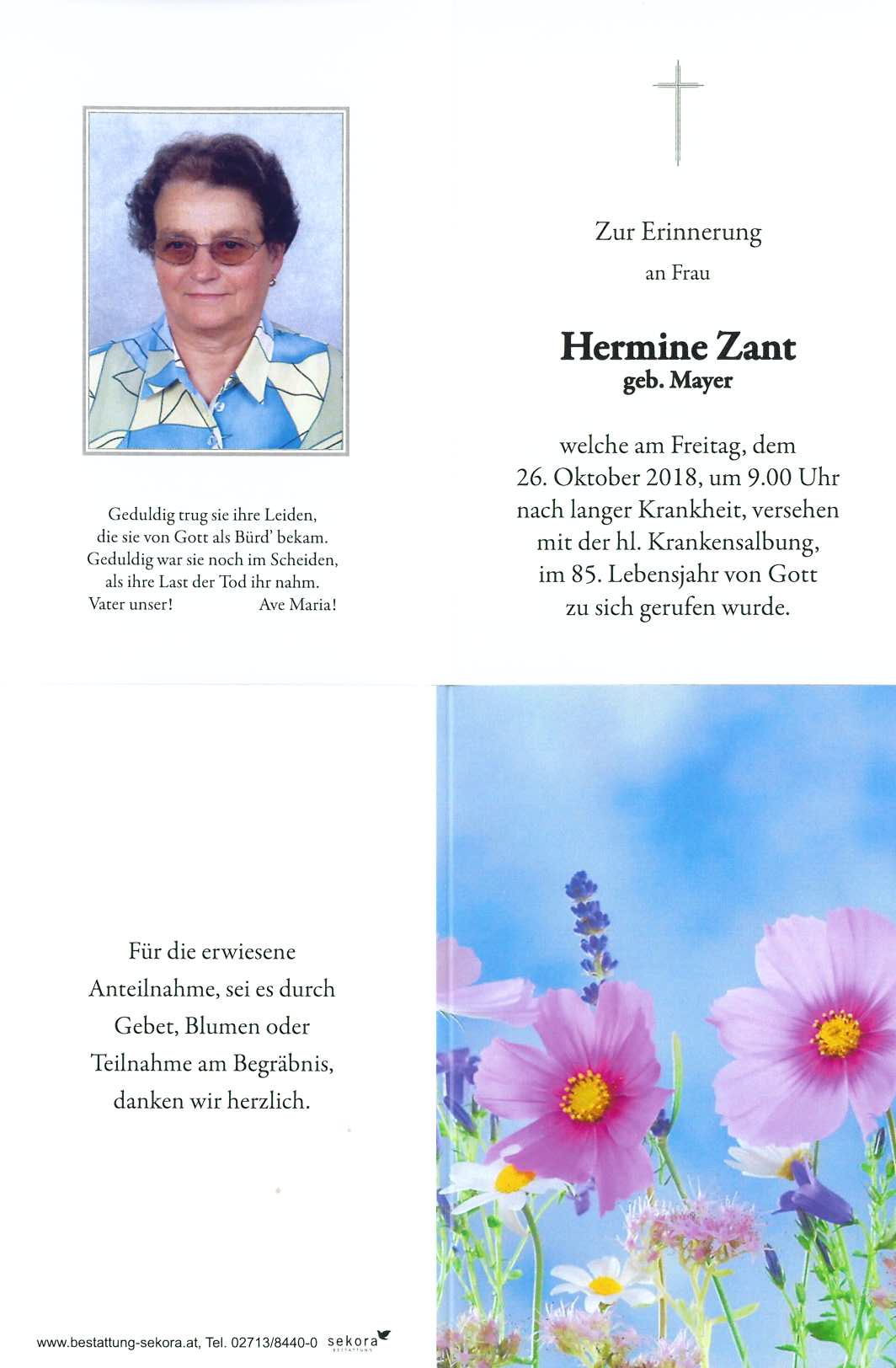 Geduldig trug sie ihre Leiden,
die sie von Gott als Bürd' bekam.
Geduldig war sie noch im Scheiden,
als ihre Last der Tod ihr nahm.
Vater unser! Ave Maria!

Zur Erinnerung
an Frau

Hermine Zant
geb. Mayer

welche am Freitag, dem 26. Oktober 2018, um 9.00 Uhr nach langer Krankheit, versehen mit der hl. Krankensalbung, im 85. Lebensjahr von Gott zu sich gerufen wurde.

Für die erwiesene Anteilnahme, sei es durch Gebet, Blumen oder Teilnahme am Begräbnis, danken wir herzlich.

www.bestattung-sekora.at, Tel. 02713/8440-0 sekora BESTATTUNG